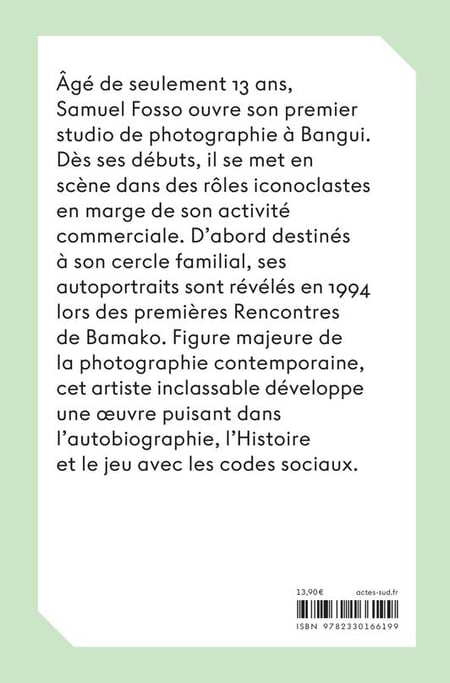 Âgé de seulement 13 ans, Samuel Fosso ouvre son premier studio de photographie à Bangui. Dès ses débuts, il se met en scène dans des rôles iconoclastes en marge de son activité commerciale. D'abord destinés à son cercle familial, ses autoportraits sont révélés en 1994 lors des premières Rencontres de Bamako. Figure majeure de la photographie contemporaine, cet artiste inclassable développe une œuvre puisant dans l'autobiographie, l'Histoire et le jeu avec les codes sociaux.

13,90€ actes-sud.fr

ISBN 9782330166199